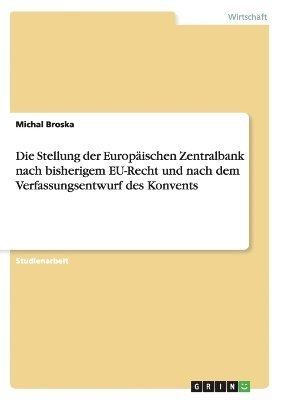 Wirtschaft

Michal Broska

Die Stellung der Europäischen Zentralbank nach bisherigem EU-Recht und nach dem Verfassungsentwurf des Konvents

Studienarbeit

GRIN